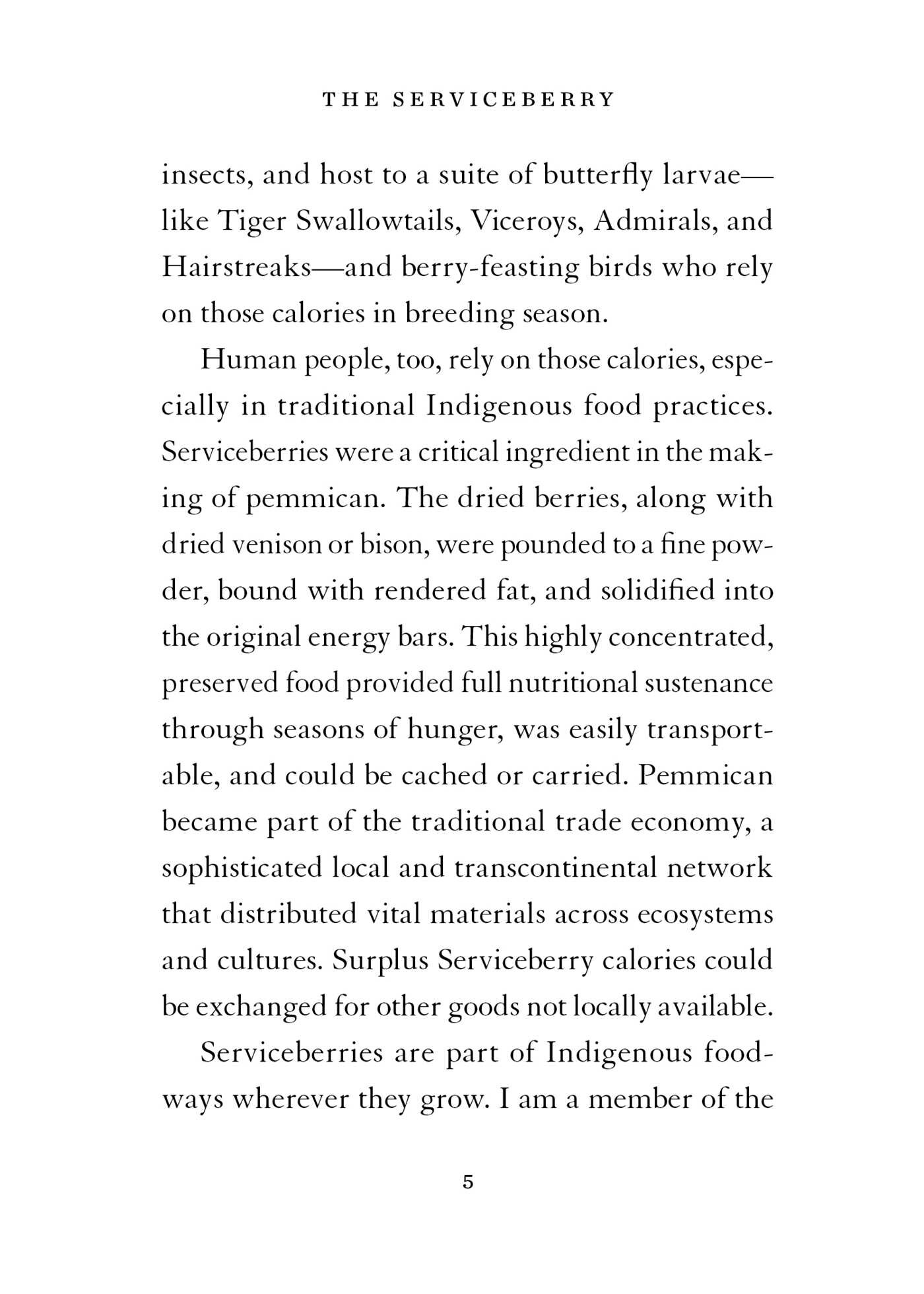 THE SERVICEBERRY

insects, and host to a suite of butterfly larvae—like Tiger Swallowtails, Viceroys, Admirals, and Hairstreaks—and berry-feasting birds who rely on those calories in breeding season.

Human people, too, rely on those calories, especially in traditional Indigenous food practices. Serviceberries were a critical ingredient in the making of pemmican. The dried berries, along with dried venison or bison, were pounded to a fine powder, bound with rendered fat, and solidified into the original energy bars. This highly concentrated, preserved food provided full nutritional sustenance through seasons of hunger, was easily transportable, and could be cached or carried. Pemmican became part of the traditional trade economy, a sophisticated local and transcontinental network that distributed vital materials across ecosystems and cultures. Surplus Serviceberry calories could be exchanged for other goods not locally available.

Serviceberries are part of Indigenous foodways wherever they grow. I am a member of the

5